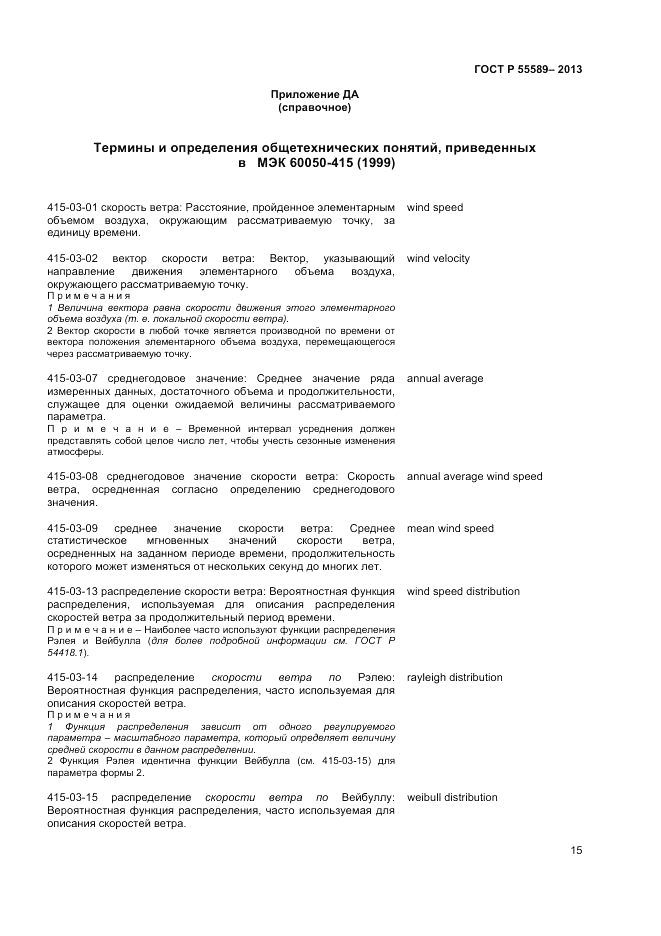 ГОСТ Р 55589– 2013

Приложение ДА
(справочное)

Термины и определения общетехнических понятий, приведенных в МЭК 60050-415 (1999)

415-03-01 скорость ветра: Расстояние, пройденное элементарным объемом воздуха, окружающим рассматриваемую точку, за единицу времени.

wind speed

415-03-02 вектор скорости ветра: Вектор, указывающий направление движения элементарного объема воздуха, окружающего рассматриваемую точку.
Примечания
1 Величина вектора равна скорости движения этого элементарного объема воздуха (т. е. локальной скорости ветра).
2 Вектор скорости в любой точке является производной по времени от вектора положения элементарного объема воздуха, перемещающегося через рассматриваемую точку.

wind velocity

415-03-07 среднегодовое значение: Среднее значение ряда измеренных данных, достаточного объема и продолжительности, служащее для оценки ожидаемой величины рассматриваемого параметра.
Примечание – Временной интервал усреднения должен представлять собой целое число лет, чтобы учесть сезонные изменения атмосферы.

annual average

415-03-08 среднегодовое значение скорости ветра: Скорость ветра, осредненная согласно определению среднегодового значения.

annual average wind speed

415-03-09 среднее значение скорости ветра: Среднее статистическое мгновенных значений скорости ветра, осредненных на заданном периоде времени, продолжительность которого может изменяться от нескольких секунд до многих лет.

mean wind speed

415-03-13 распределение скорости ветра: Вероятностная функция распределения, используемая для описания распределения скоростей ветра за продолжительный период времени.
Примечание – Наиболее часто используют функции распределения Рэлея и Вейбулла (для более подробной информации см. ГОСТ Р 54418.1).

wind speed distribution

415-03-14 распределение скорости ветра по Рэлею: Вероятностная функция распределения, часто используемая для описания скоростей ветра.
Примечания
1 Функция распределения зависит от одного регулируемого параметра – масштабного параметра, который определяет величину средней скорости в данном распределении.
2 Функция Рэлея идентична функции Вейбулла (см. 415-03-15) для параметра формы 2.

rayleigh distribution

415-03-15 распределение скорости ветра по Вейбуллу: Вероятностная функция распределения, часто используемая для описания скоростей ветра.

weibull distribution

15